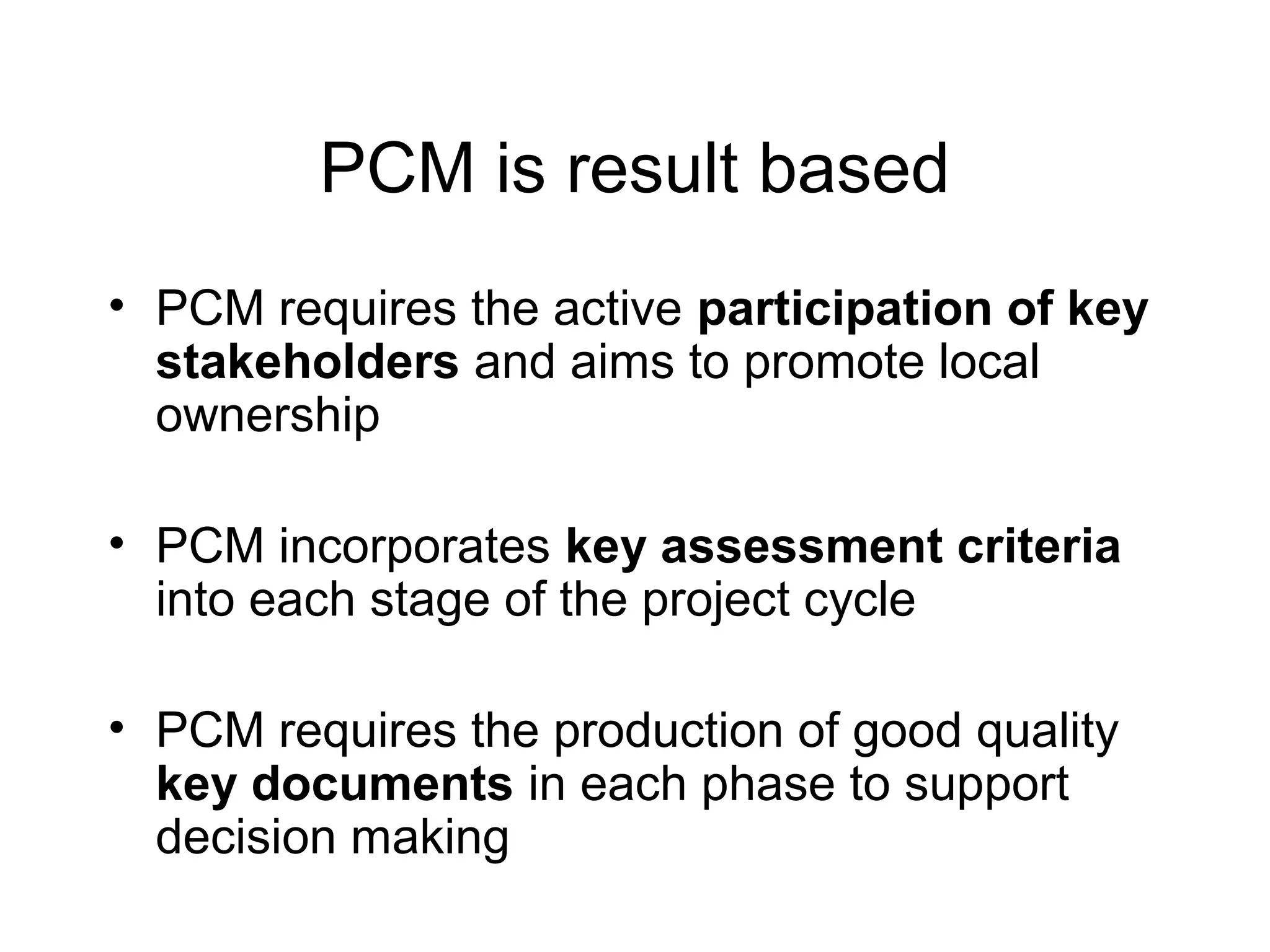 PCM is result based

• PCM requires the active participation of key stakeholders and aims to promote local ownership

• PCM incorporates key assessment criteria into each stage of the project cycle

• PCM requires the production of good quality key documents in each phase to support decision making